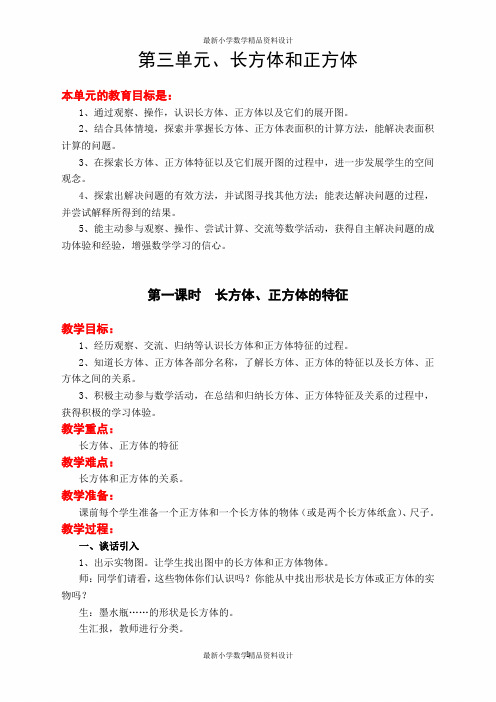 最新小学数学精品资料设计

第三单元、长方体和正方体

本单元的教育目标是：

1、通过观察、操作，认识长方体、正方体以及它们的展开图。

2、结合具体情境，探索并掌握长方体、正方体表面积的计算方法，能解决表面积计算的问题。

3、在探索长方体、正方体特征以及它们展开图的过程中，进一步发展学生的空间观念。

4、探索出解决问题的有效方法，并试图寻找其他方法；能表达解决问题的过程，并尝试解释所得到的结果。

5、能主动参与观察、操作、尝试计算、交流等数学活动，获得自主解决问题的成功体验和经验，增强数学学习的信心。

第一课时　长方体、正方体的特征

教学目标：

1、经历观察、交流、归纳等认识长方体和正方体特征的过程。

2、知道长方体、正方体各部分名称，了解长方体、正方体的特征以及长方体、正方体之间的关系。

3、积极主动参与数学活动，在总结和归纳长方体、正方体特征及关系的过程中，获得积极的学习体验。

教学重点：

长方体、正方体的特征

教学难点：

长方体和正方体的关系。

教学准备：

课前每个学生准备一个正方体和一个长方体的物体（或是两个长方体纸盒）、尺子，

教学过程：

一、谈话引入

1、出示实物图。让学生找出图中的长方体和正方体物体。

师：同学们请看，这些物体你们认识吗？你能从中找出形状是长方体或正方体的实物吗？

生：墨水瓶……的形状是长方体的。

生汇报，教师进行分类。

最新小学数学精品资料设计